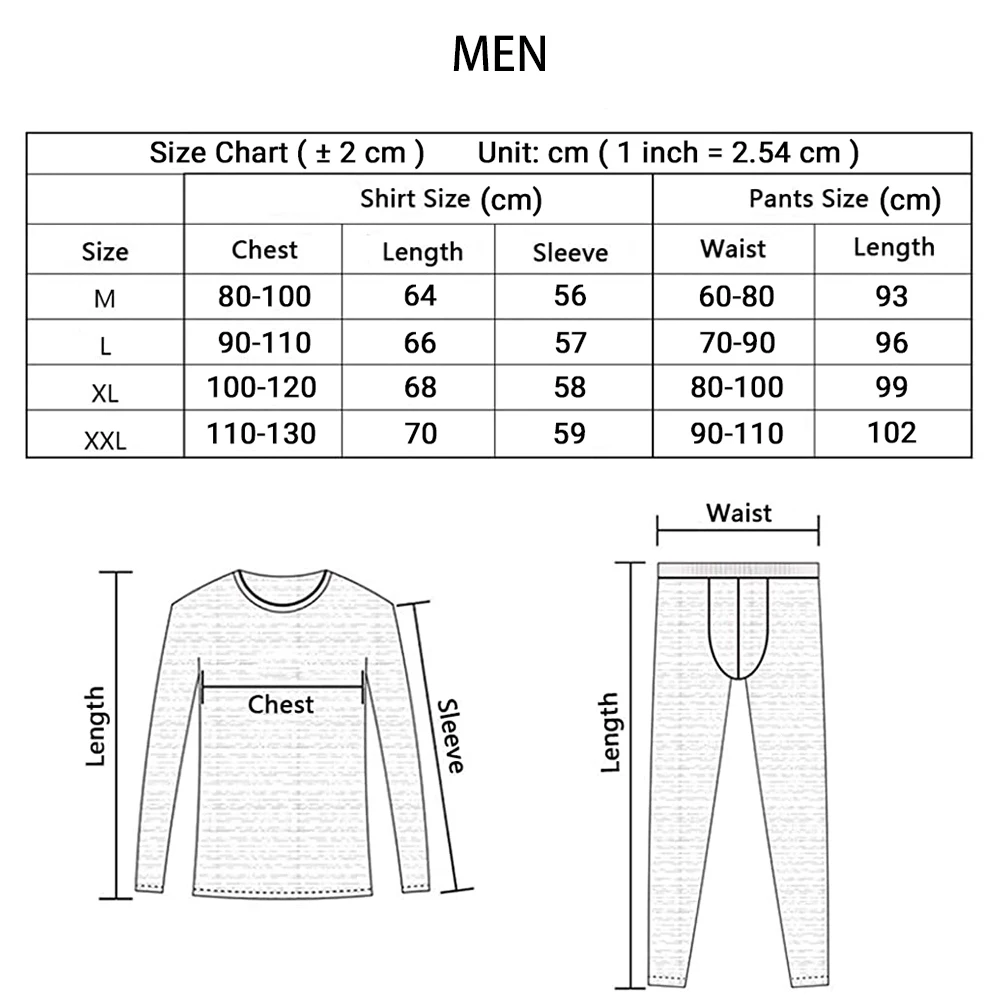 MEN

| Size Chart ( ± 2 cm ) Unit: cm ( 1 inch = 2.54 cm ) | | | | | |
|---|---|---|---|---|---|
| | Shirt Size (cm) | | | Pants Size (cm) | |
| Size | Chest | Length | Sleeve | Waist | Length |
| M | 80-100 | 64 | 56 | 60-80 | 93 |
| L | 90-110 | 66 | 57 | 70-90 | 96 |
| XL | 100-120 | 68 | 58 | 80-100 | 99 |
| XXL | 110-130 | 70 | 59 | 90-110 | 102 |

Length
Chest
Sleeve

Waist
Length